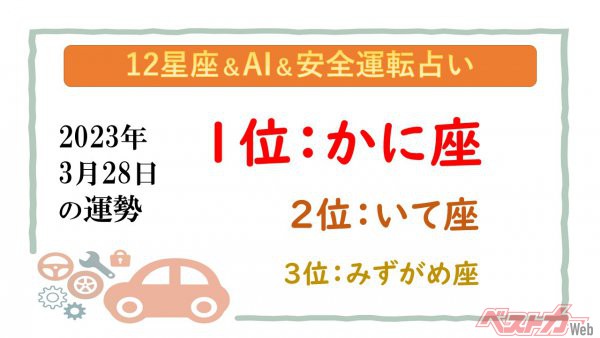 12星座＆AI＆安全運転占い

2023年
3月28日
の運勢

1位：かに座

2位：いて座

3位：みずがめ座

ベストカーWeb